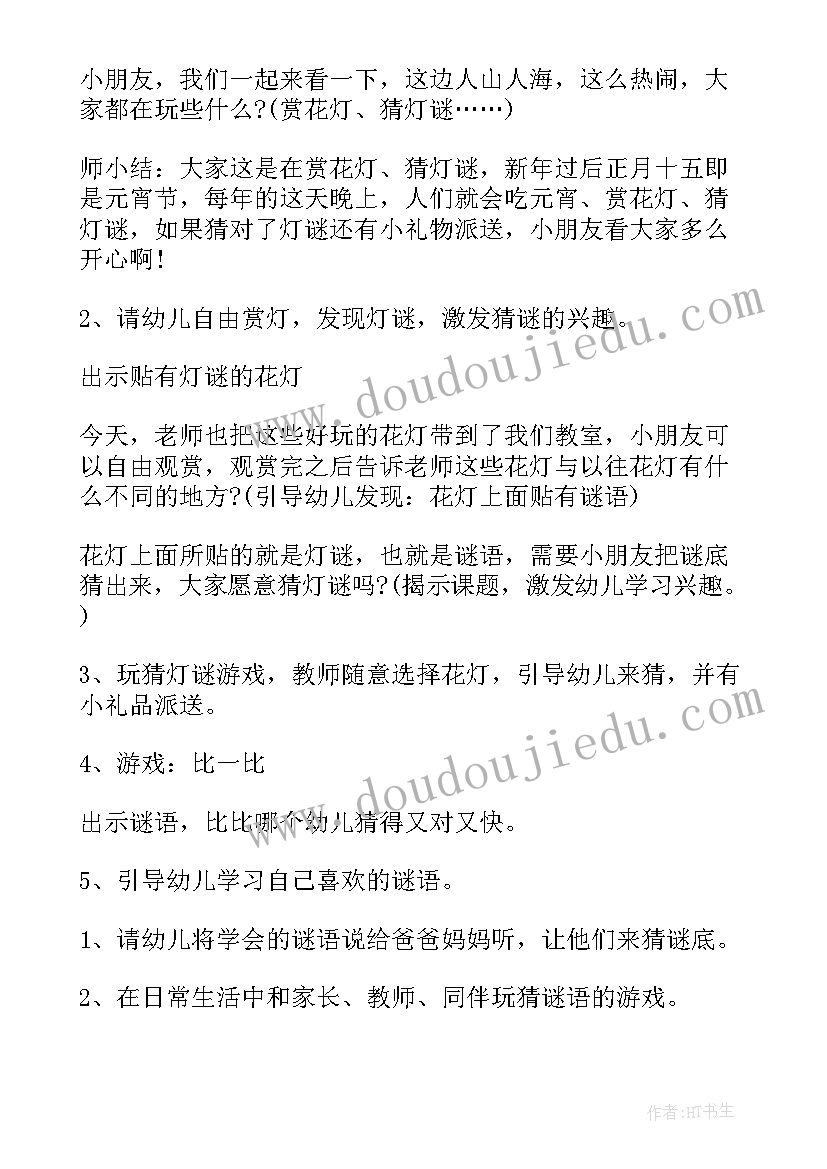 小朋友，我们一起来看一下，这边人山人海，这么热闹，大家都在玩些什么?(赏花灯、猜灯谜……)

师小结：大家这是在赏花灯、猜灯谜，新年过后正月十五即是元宵节，每年的这天晚上，人们就会吃元宵、赏花灯、猜灯谜，如果猜对了灯谜还有小礼物派送，小朋友看大家多么开心啊!

2、请幼儿自由赏灯，发现灯谜，激发猜谜的兴趣。

出示贴有灯谜的花灯

今天，老师也把这些好玩的花灯带到了我们教室，小朋友可以自由观赏，观赏完之后告诉老师这些花灯与以往花灯有什么不同的地方?(引导幼儿发现：花灯上面贴有谜语)

花灯上面所贴的就是灯谜，也就是谜语，需要小朋友把谜底猜出来，大家愿意猜灯谜吗?(揭示课题，激发幼儿学习兴趣。)

3、玩猜灯谜游戏，教师随意选择花灯，引导幼儿来猜，并有小礼品派送。

4、游戏：比一比

出示谜语，比比哪个幼儿猜得又对又快。

5、引导幼儿学习自己喜欢的谜语。

1、请幼儿将学会的谜语说给爸爸妈妈听，让他们来猜谜底。

2、在日常生活中和家长、教师、同伴玩猜谜语的游戏。

www.doudoujiedu.com

www.doudoujiedu.com

作者:HT书生